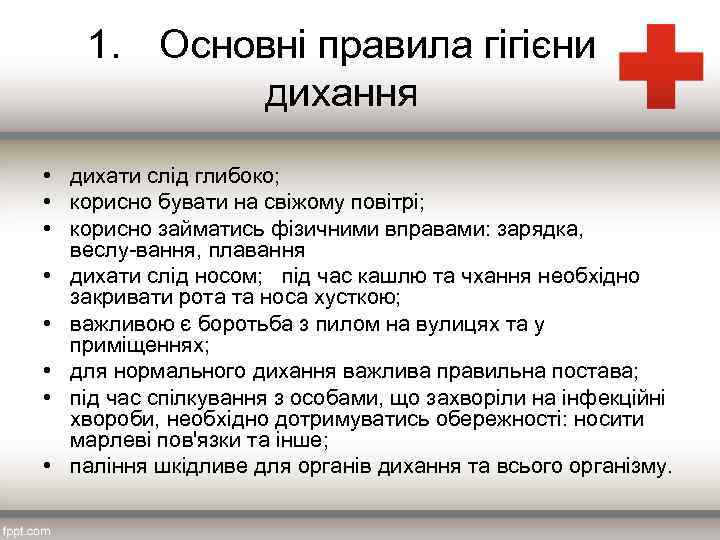 1. Основні правила гігієни дихання

• дихати слід глибоко;
• корисно бувати на свіжому повітрі;
• корисно займатись фізичними вправами: зарядка, веслу-вання, плавання
• дихати слід носом; під час кашлю та чхання необхідно закривати рота та носа хусткою;
• важливою є боротьба з пилом на вулицях та у приміщеннях;
• для нормального дихання важлива правильна постава;
• під час спілкування з особами, що захворіли на інфекційні хвороби, необхідно дотримуватись обережності: носити марлеві пов'язки та інше;
• паління шкідливе для органів дихання та всього організму.

fppt.com